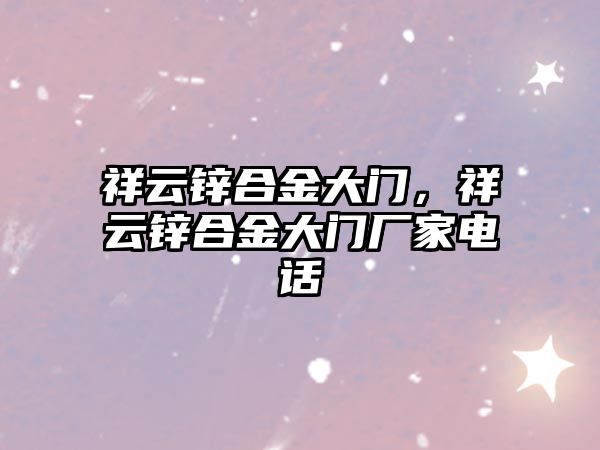 祥云锌合金大门，祥云锌合金大门厂家电话